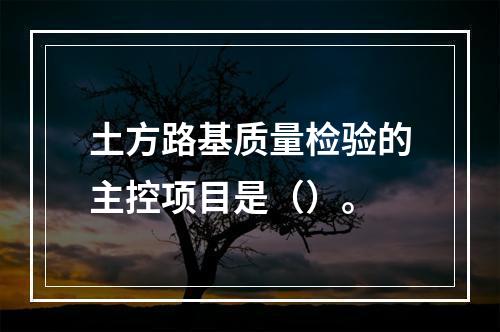 土方路基质量检验的主控项目是（）。